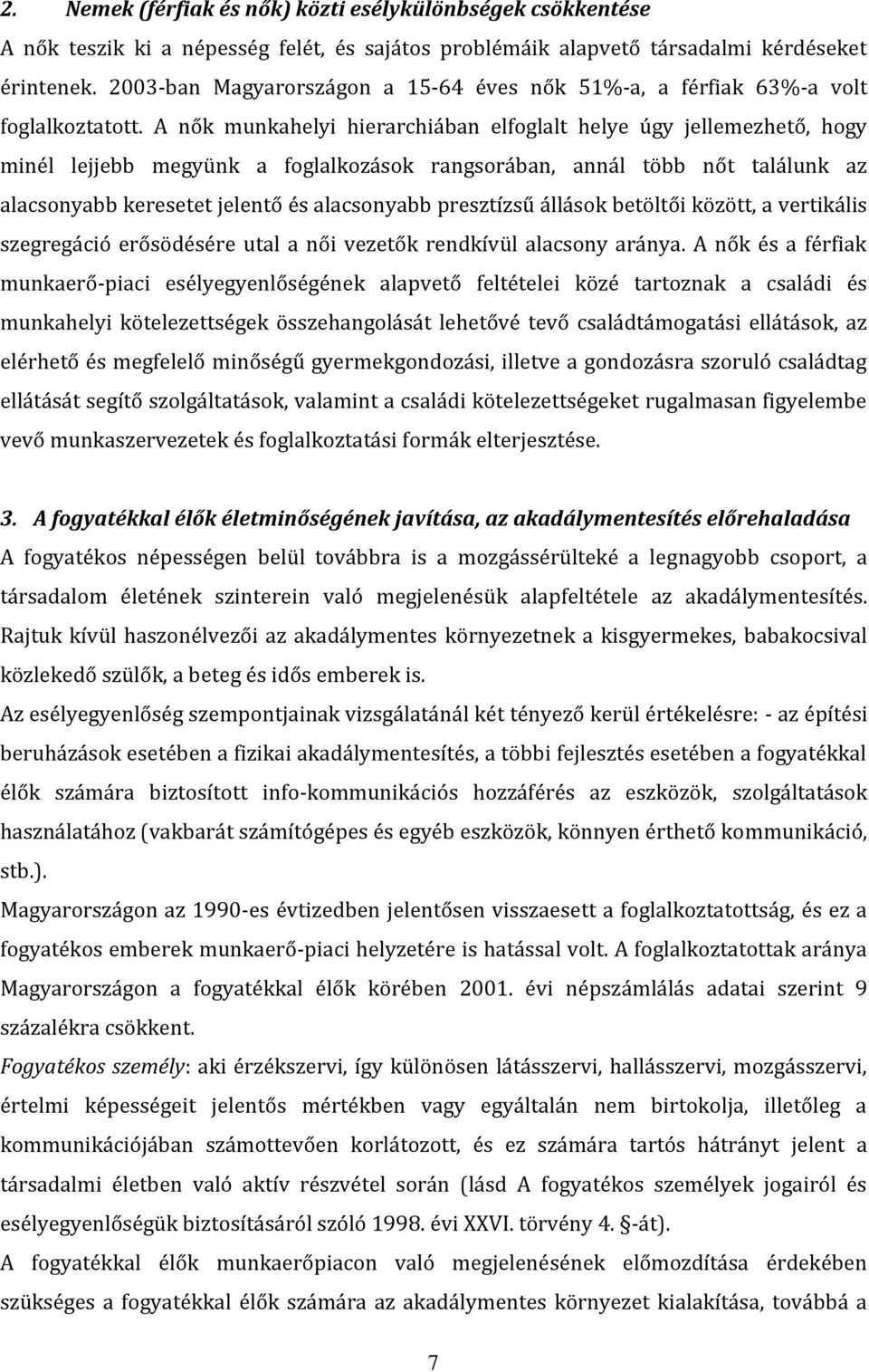 2. Nemek (férfiak és nők) közti esélykülönbségek csökkentése

A nők teszik ki a népesség felét, és sajátos problémáik alapvető társadalmi kérdéseket érintenek. 2003-ban Magyarországon a 15-64 éves nők 51%-a, a férfiak 63%-a volt foglalkoztatott. A nők munkahelyi hierarchiában elfoglalt helye úgy jellemezhető, hogy minél lejjebb megyünk a foglalkozások rangsorában, annál több nőt találunk az alacsonyabb keresetet jelentő és alacsonyabb presztízsű állások betöltői között, a vertikális szegregáció erősödésére utal a női vezetők rendkívül alacsony aránya. A nők és a férfiak munkaerő-piaci esélyegyenlőségének alapvető feltételei közé tartoznak a családi és munkahelyi kötelezettségek összehangolását lehetővé tevő családtámogatási ellátások, az elérhető és megfelelő minőségű gyermekgondozási, illetve a gondozásra szoruló családtag ellátását segítő szolgáltatások, valamint a családi kötelezettségeket rugalmasan figyelembe vevő munkaszervezetek és foglalkoztatási formák elterjesztése.

3. A fogyatékkal élők életminőségének javítása, az akadálymentesítés előrehaladása

A fogyatékos népességen belül továbbra is a mozgássérülteké a legnagyobb csoport, a társadalom életének szinterein való megjelenésük alapfeltétele az akadálymentesítés. Rajtuk kívül haszonélvezői az akadálymentes környezetnek a kisgyermekes, babakocsival közlekedő szülők, a beteg és idős emberek is.

Az esélyegyenlőség szempontjainak vizsgálatánál két tényező kerül értékelésre: - az építési beruházások esetében a fizikai akadálymentesítés, a többi fejlesztés esetében a fogyatékkal élők számára biztosított info-kommunikációs hozzáférés az eszközök, szolgáltatások használatához (vakbarát számítógépes és egyéb eszközök, könnyen érthető kommunikáció, stb.).

Magyarországon az 1990-es évtizedben jelentősen visszaesett a foglalkoztatottság, és ez a fogyatékos emberek munkaerő-piaci helyzetére is hatással volt. A foglalkoztatottak aránya Magyarországon a fogyatékkal élők körében 2001. évi népszámlálás adatai szerint 9 százalékra csökkent.

Fogyatékos személy: aki érzékszervi, így különösen látásszervi, hallásszervi, mozgásszervi, értelmi képességeit jelentős mértékben vagy egyáltalán nem birtokolja, illetőleg a kommunikációjában számottevően korlátozott, és ez számára tartós hátrányt jelent a társadalmi életben való aktív részvétel során (lásd A fogyatékos személyek jogairól és esélyegyenlőségük biztosításáról szóló 1998. évi XXVI. törvény 4. §-át).

A fogyatékkal élők munkaerőpiacon való megjelenésének előmozdítása érdekében szükséges a fogyatékkal élők számára az akadálymentes környezet kialakítása, továbbá a

7